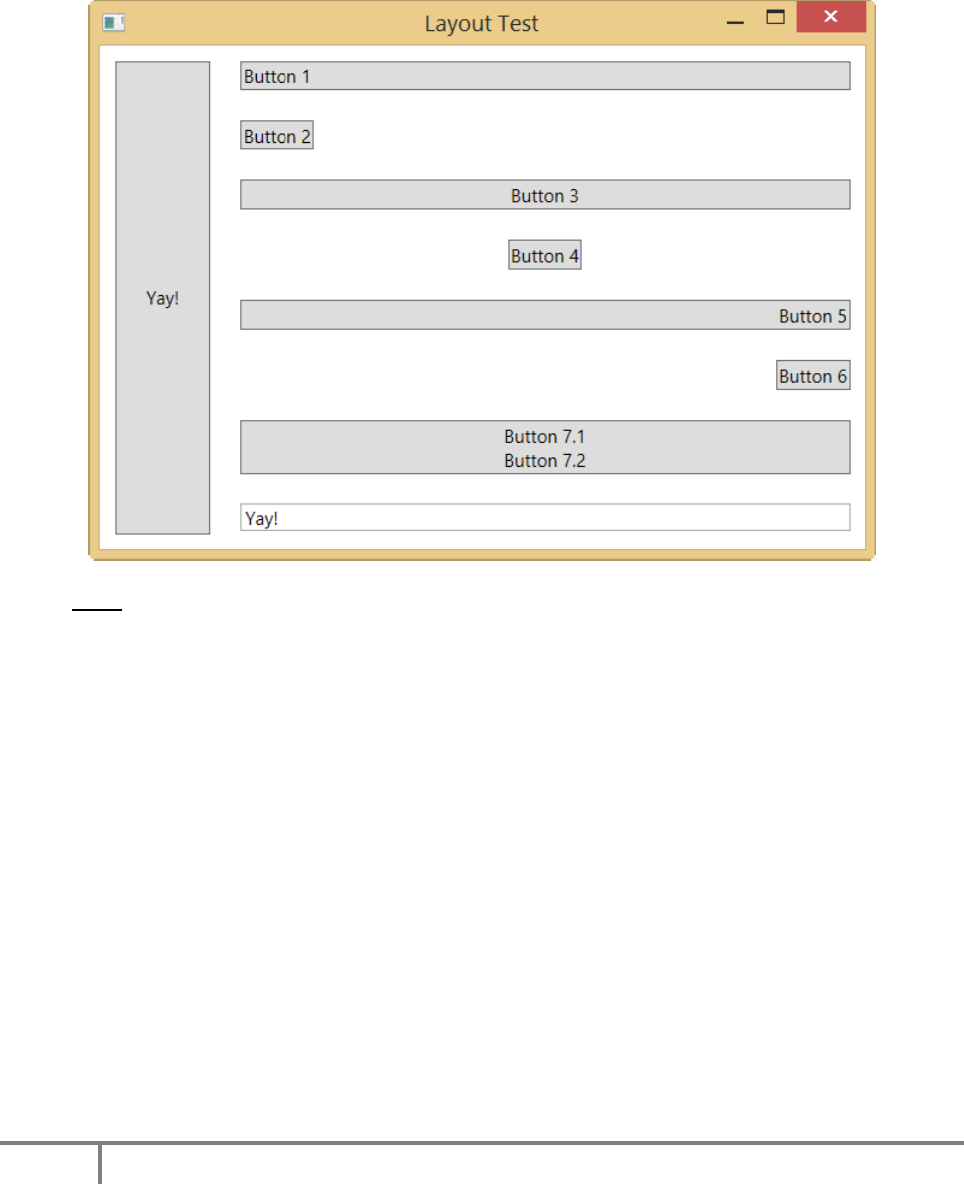 Layout Test

Yay!

Button 1

Button 2

Button 3

Button 4

Button 5

Button 6

Button 7.1
Button 7.2

Yay!